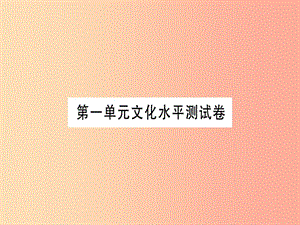 第一单元文化水平测试卷